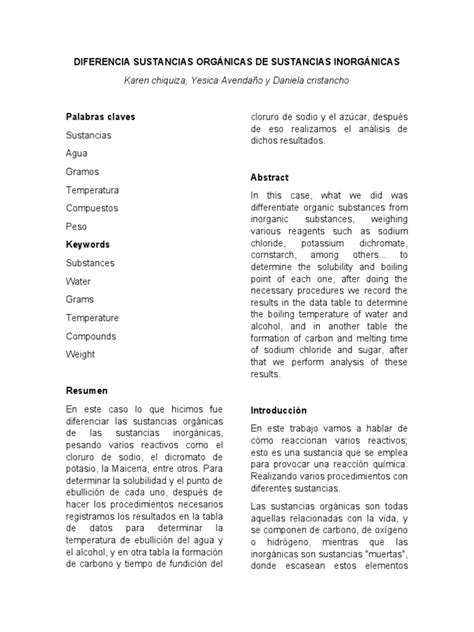 DIFERENCIA SUSTANCIAS ORGÁNICAS DE SUSTANCIAS INORGÁNICAS

Karen chiquiza, Yesica Avendaño y Daniela cristancho

Palabras claves

Sustancias

Agua

Gramos

Temperatura

Compuestos

Peso

Keywords

Substances

Water

Grams

Temperature

Compounds

Weight

Resumen

En este caso lo que hicimos fue diferenciar las sustancias orgánicas de las sustancias inorgánicas, pesando varios reactivos como el cloruro de sodio, el dicromato de potasio, la Maicena, entre otros. Para determinar la solubilidad y el punto de ebullición de cada uno, después de hacer los procedimientos necesarios registramos los resultados en la tabla de datos para determinar la temperatura de ebullición del agua y el alcohol, y en otra tabla la formación de carbono y tiempo de fundición del cloruro de sodio y el azúcar, después de eso realizamos el análisis de dichos resultados.

Abstract

In this case, what we did was differentiate organic substances from inorganic substances, weighing various reagents such as sodium chloride, potassium dichromate, cornstarch, among others... to determine the solubility and boiling point of each one, after doing the necessary procedures we record the results in the data table to determine the boiling temperature of water and alcohol, and in another table the formation of carbon and melting time of sodium chloride and sugar, after that we perform analysis of these results.

Introducción

En este trabajo vamos a hablar de cómo reaccionan varios reactivos; esto es una sustancia que se emplea para provocar una reacción química. Realizando varios procedimientos con diferentes sustancias.

Las sustancias orgánicas son todas aquellas relacionadas con la vida, y se componen de carbono, de oxígeno o hidrógeno, mientras que las inorgánicas son sustancias "muertas", donde escasean estos elementos